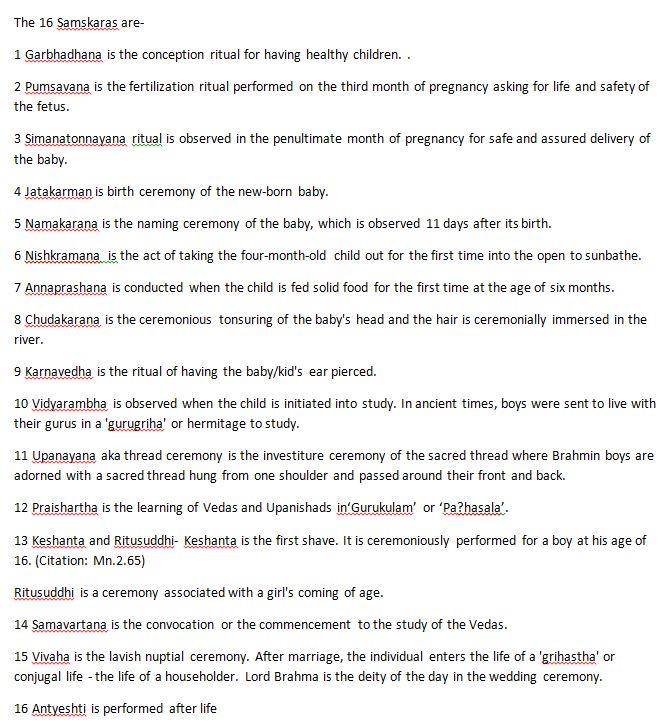 The 16 Samskaras are-

1 Garbhadhana is the conception ritual for having healthy children. .

2 Pumsavana is the fertilization ritual performed on the third month of pregnancy asking for life and safety of the fetus.

3 Simanatonnayana ritual is observed in the penultimate month of pregnancy for safe and assured delivery of the baby.

4 Jatakarman is birth ceremony of the new-born baby.

5 Namakarana is the naming ceremony of the baby, which is observed 11 days after its birth.

6 Nishkramana is the act of taking the four-month-old child out for the first time into the open to sunbathe.

7 Annaprashana is conducted when the child is fed solid food for the first time at the age of six months.

8 Chudakarana is the ceremonious tonsuring of the baby's head and the hair is ceremonially immersed in the river.

9 Karnavedha is the ritual of having the baby/kid's ear pierced.

10 Vidyarambha is observed when the child is initiated into study. In ancient times, boys were sent to live with their gurus in a 'gurugriha' or hermitage to study.

11 Upanayana aka thread ceremony is the investiture ceremony of the sacred thread where Brahmin boys are adorned with a sacred thread hung from one shoulder and passed around their front and back.

12 Praishartha is the learning of Vedas and Upanishads in'Gurukulam' or 'Pa?hasala'.

13 Keshanta and Ritusuddhi- Keshanta is the first shave. It is ceremoniously performed for a boy at his age of 16. (Citation: Mn.2.65)

Ritusuddhi is a ceremony associated with a girl's coming of age.

14 Samavartana is the convocation or the commencement to the study of the Vedas.

15 Vivaha is the lavish nuptial ceremony. After marriage, the individual enters the life of a 'grihastha' or conjugal life - the life of a householder. Lord Brahma is the deity of the day in the wedding ceremony.

16 Antyeshti is performed after life